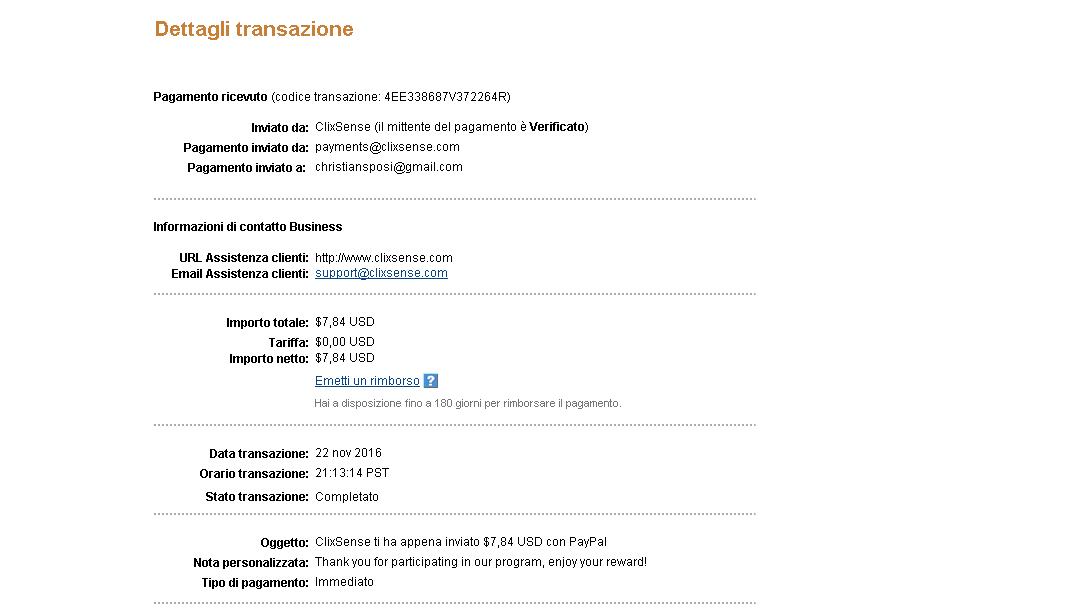 Dettagli transazione

Pagamento ricevuto (codice transazione: 4EE338687V372264R)

Inviato da: ClixSense (il mittente del pagamento è Verificato)
Pagamento inviato da: payments@clixsense.com
Pagamento inviato a: christiansposi@gmail.com

Informazioni di contatto Business

URL Assistenza clienti: http://www.clixsense.com
Email Assistenza clienti: support@clixsense.com

Importo totale: $7,84 USD
Tariffa: $0,00 USD
Importo netto: $7,84 USD
Emetti un rimborso ?
Hai a disposizione fino a 180 giorni per rimborsare il pagamento.

Data transazione: 22 nov 2016
Orario transazione: 21:13:14 PST
Stato transazione: Completato

Oggetto: ClixSense ti ha appena inviato $7,84 USD con PayPal
Nota personalizzata: Thank you for participating in our program, enjoy your reward!
Tipo di pagamento: Immediato